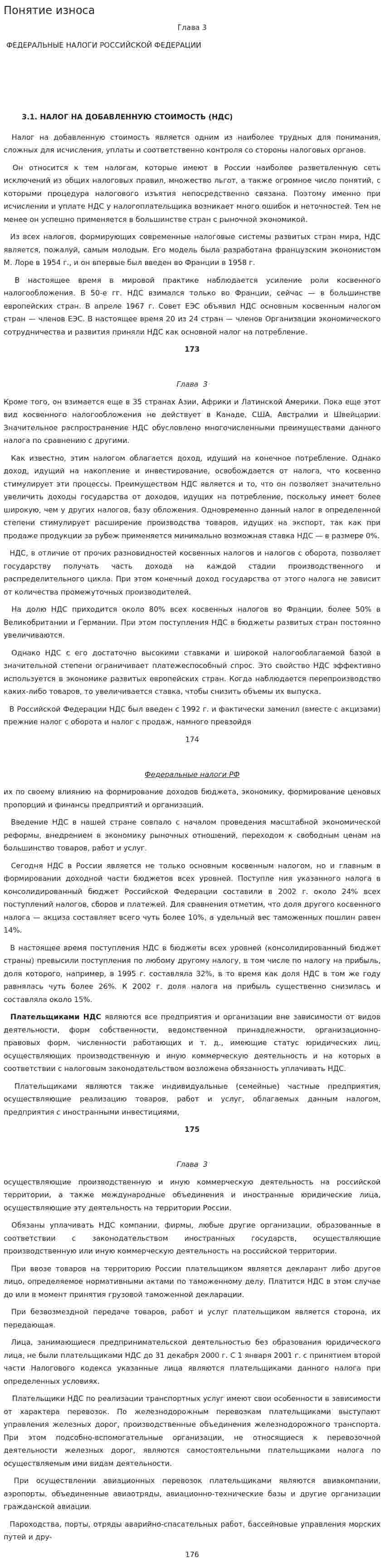 Понятие износа

Глава 3

ФЕДЕРАЛЬНЫЕ НАЛОГИ РОССИЙСКОЙ ФЕДЕРАЦИИ

3.1. НАЛОГ НА ДОБАВЛЕННУЮ СТОИМОСТЬ (НДС)

Налог на добавленную стоимость является одним из наиболее трудных для понимания, сложных для исчисления, уплаты и соответственно контроля со стороны налоговых органов.

Он относится к тем налогам, которые имеют в России наиболее разветвленную сеть исключений из общих налоговых правил, множество льгот, а также огромное число понятий, с которыми процедура налогового изъятия непосредственно связана. Поэтому именно при исчислении и уплате НДС у налогоплательщика возникает много ошибок и неточностей. Тем не менее он успешно применяется в большинстве стран с рыночной экономикой.

Из всех налогов, формирующих современные налоговые системы развитых стран мира, НДС является, пожалуй, самым молодым. Его модель была разработана французским экономистом М. Лоре в 1954 г., и он впервые был введен во Франции в 1958 г.

В настоящее время в мировой практике наблюдается усиление роли косвенного налогообложения. В 50-е гг. НДС взимался только во Франции, сейчас — в большинстве европейских стран. В апреле 1967 г. Совет ЕЭС объявил НДС основным косвенным налогом стран — членов ЕЭС. В настоящее время 20 из 24 стран — членов Организации экономического сотрудничества и развития приняли НДС как основной налог на потребление.

173

Глава 3

Кроме того, он взимается еще в 35 странах Азии, Африки и Латинской Америки. Пока еще этот вид косвенного налогообложения не действует в Канаде, США, Австралии и Швейцарии. Значительное распространение НДС обусловлено многочисленными преимуществами данного налога по сравнению с другими.

Как известно, этим налогом облагается доход, идущий на конечное потребление. Однако доход, идущий на накопление и инвестирование, освобождается от налога, что косвенно стимулирует эти процессы. Преимуществом НДС является и то, что он позволяет значительно увеличить доходы государства от доходов, идущих на потребление, поскольку имеет более широкую, чем у других налогов, базу обложения. Одновременно данный налог в определенной степени стимулирует расширение производства товаров, идущих на экспорт, так как при продаже продукции за рубеж применяется минимально возможная ставка НДС — в размере 0%.

НДС, в отличие от прочих разновидностей косвенных налогов и налогов с оборота, позволяет государству получать часть дохода на каждой стадии производственного и распределительного цикла. При этом конечный доход государства от этого налога не зависит от количества промежуточных производителей.

На долю НДС приходится около 80% всех косвенных налогов во Франции, более 50% в Великобритании и Германии. При этом поступления НДС в бюджеты развитых стран постоянно увеличиваются.

Однако НДС с его достаточно высокими ставками и широкой налогооблагаемой базой в значительной степени ограничивает платежеспособный спрос. Это свойство НДС эффективно используется в экономике развитых европейских стран. Когда наблюдается перепроизводство каких-либо товаров, то увеличивается ставка, чтобы снизить объемы их выпуска.

В Российской Федерации НДС был введен с 1992 г. и фактически заменил (вместе с акцизами) прежние налог с оборота и налог с продаж, намного превзойдя

174

Федеральные налоги РФ

их по своему влиянию на формирование доходов бюджета, экономику, формирование ценовых пропорций и финансы предприятий и организаций.

Введение НДС в нашей стране совпало с началом проведения масштабной экономической реформы, внедрением в экономику рыночных отношений, переходом к свободным ценам на большинство товаров, работ и услуг.

Сегодня НДС в России является не только основным косвенным налогом, но и главным в формировании доходной части бюджетов всех уровней. Поступле ния указанного налога в консолидированный бюджет Российской Федерации составили в 2002 г. около 24% всех поступлений налогов, сборов и платежей. Для сравнения отметим, что доля другого косвенного налога — акциза составляет всего чуть более 10%, а удельный вес таможенных пошлин равен 14%.

В настоящее время поступления НДС в бюджеты всех уровней (консолидированный бюджет страны) превысили поступления по любому другому налогу, в том числе по налогу на прибыль, доля которого, например, в 1995 г. составляла 32%, в то время как доля НДС в том же году равнялась чуть более 26%. К 2002 г. доля налога на прибыль существенно снизилась и составляла около 15%.

Плательщиками НДС являются все предприятия и организации вне зависимости от видов деятельности, форм собственности, ведомственной принадлежности, организационно-правовых форм, численности работающих и т. д., имеющие статус юридических лиц, осуществляющих производственную и иную коммерческую деятельность и на которых в соответствии с налоговым законодательством возложена обязанность уплачивать НДС.

Плательщиками являются также индивидуальные (семейные) частные предприятия, осуществляющие реализацию товаров, работ и услуг, облагаемых данным налогом, предприятия с иностранными инвестициями,

175

Глава 3

осуществляющие производственную и иную коммерческую деятельность на российской территории, а также международные объединения и иностранные юридические лица, осуществляющие эту деятельность на территории России.

Обязаны уплачивать НДС компании, фирмы, любые другие организации, образованные в соответствии с законодательством иностранных государств, осуществляющие производственную или иную коммерческую деятельность на российской территории.

При ввозе товаров на территорию России плательщиком является декларант либо другое лицо, определяемое нормативными актами по таможенному делу. Платится НДС в этом случае до или в момент принятия грузовой таможенной декларации.

При безвозмездной передаче товаров, работ и услуг плательщиком является сторона, их передающая.

Лица, занимающиеся предпринимательской деятельностью без образования юридического лица, не были плательщиками НДС до 31 декабря 2000 г. С 1 января 2001 г. с принятием второй части Налогового кодекса указанные лица являются плательщиками данного налога при определенных условиях.

Плательщики НДС по реализации транспортных услуг имеют свои особенности в зависимости от характера перевозок. По железнодорожным перевозкам плательщиками выступают управления железных дорог, производственные объединения железнодорожного транспорта. При этом подсобно-вспомогательные организации, не относящиеся к перевозочной деятельности железных дорог, являются самостоятельными плательщиками налога по осуществляемым ими видам деятельности.

При осуществлении авиационных перевозок плательщиками являются авиакомпании, аэропорты, объединенные авиаотряды, авиационно-технические базы и другие организации гражданской авиации.

Пароходства, порты, отряды аварийно-спасательных работ, бассейновые управления морских путей и дру-

176